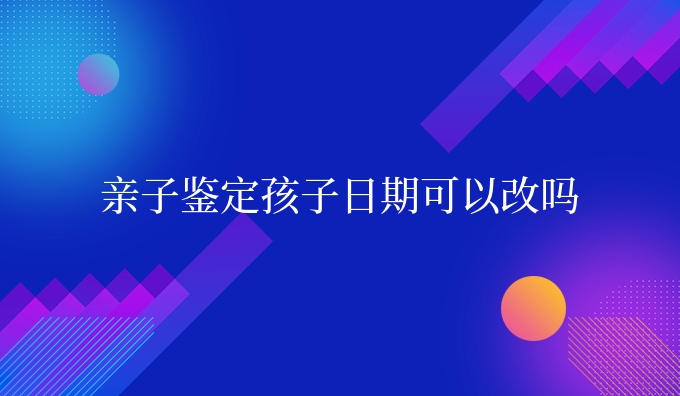 亲子鉴定孩子日期可以改吗